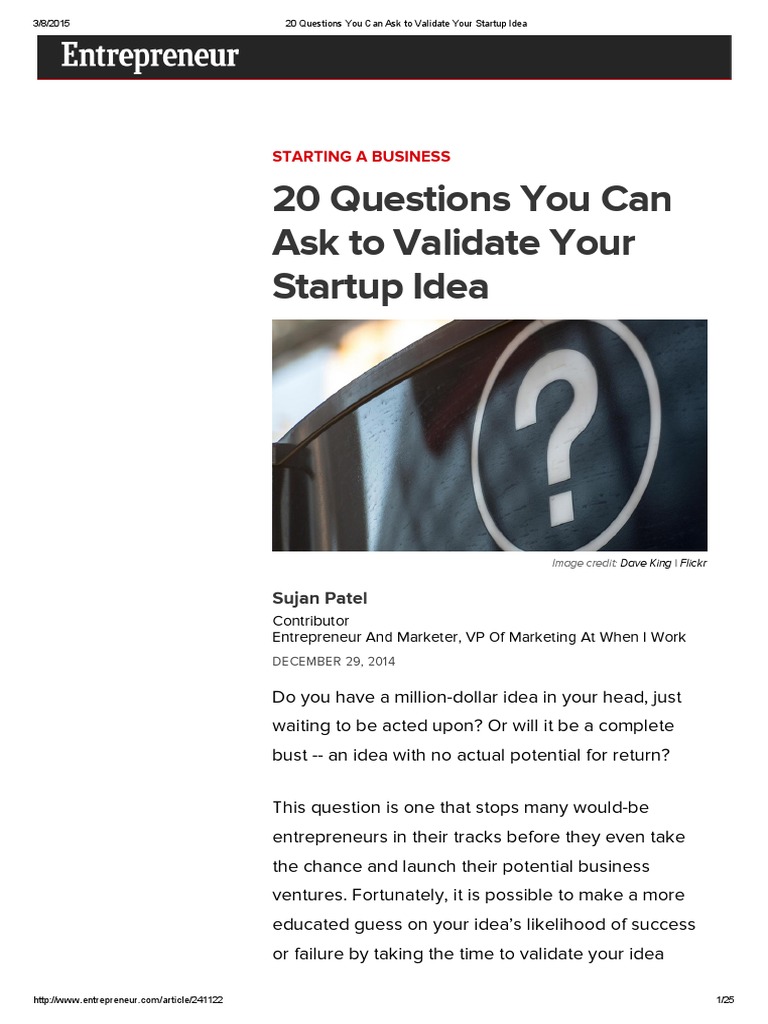 3/8/2015 20 Questions You Can Ask to Validate Your Startup Idea

Entrepreneur

STARTING A BUSINESS

20 Questions You Can Ask to Validate Your Startup Idea

Image credit: Dave King | Flickr

Sujan Patel

Contributor

Entrepreneur And Marketer, VP Of Marketing At When I Work

DECEMBER 29, 2014

Do you have a million-dollar idea in your head, just waiting to be acted upon? Or will it be a complete bust -- an idea with no actual potential for return?

This question is one that stops many would-be entrepreneurs in their tracks before they even take the chance and launch their potential business ventures. Fortunately, it is possible to make a more educated guess on your idea's likelihood of success or failure by taking the time to validate your idea

http://www.entrepreneur.com/article/241122 1/25